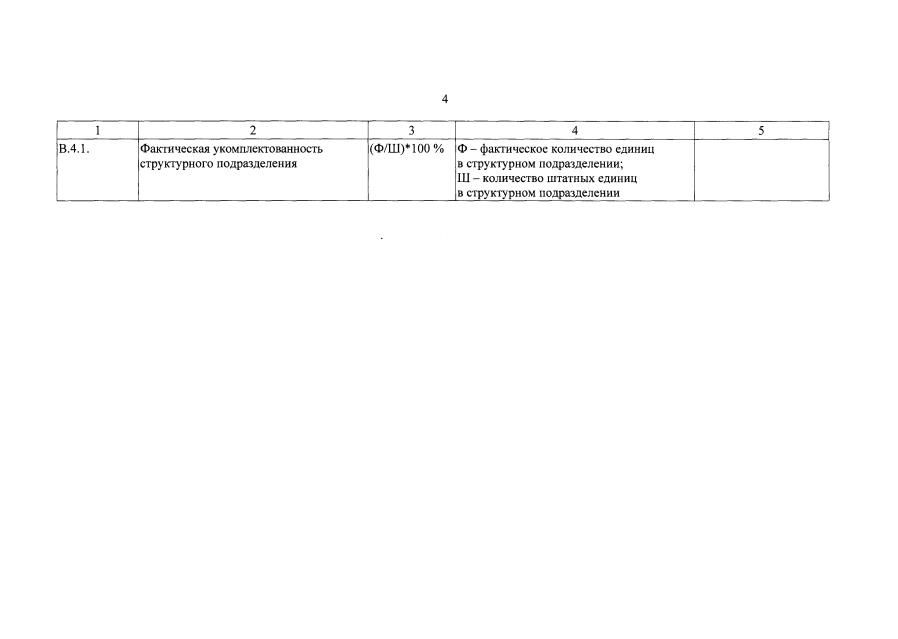 4

| 1 | 2 | 3 | 4 | 5 |
|---|---|---|---|---|
| В.4.1. | Фактическая укомплектованность структурного подразделения | (Ф/Ш)*100 % | Ф – фактическое количество единиц в структурном подразделении; Ш – количество штатных единиц в структурном подразделении | |